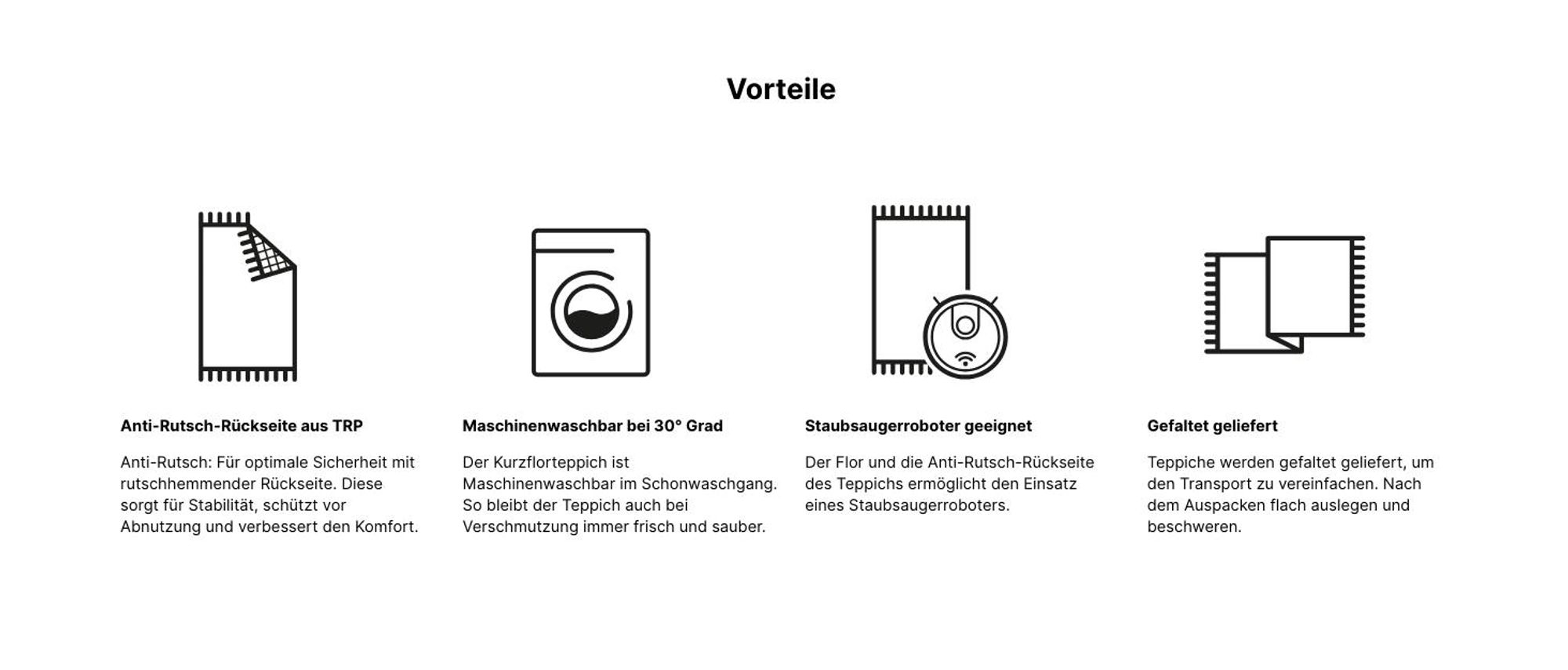 Vorteile

Anti-Rutsch-Rückseite aus TRP

Anti-Rutsch: Für optimale Sicherheit mit rutschhemmender Rückseite. Diese sorgt für Stabilität, schützt vor Abnutzung und verbessert den Komfort.

Maschinenwaschbar bei 30° Grad

Der Kurzflorteppich ist Maschinenwaschbar im Schonwaschgang. So bleibt der Teppich auch bei Verschmutzung immer frisch und sauber.

Staubsaugerroboter geeignet

Der Flor und die Anti-Rutsch-Rückseite des Teppichs ermöglicht den Einsatz eines Staubsaugerroboters.

Gefaltet geliefert

Teppiche werden gefaltet geliefert, um den Transport zu vereinfachen. Nach dem Auspacken flach auslegen und beschweren.